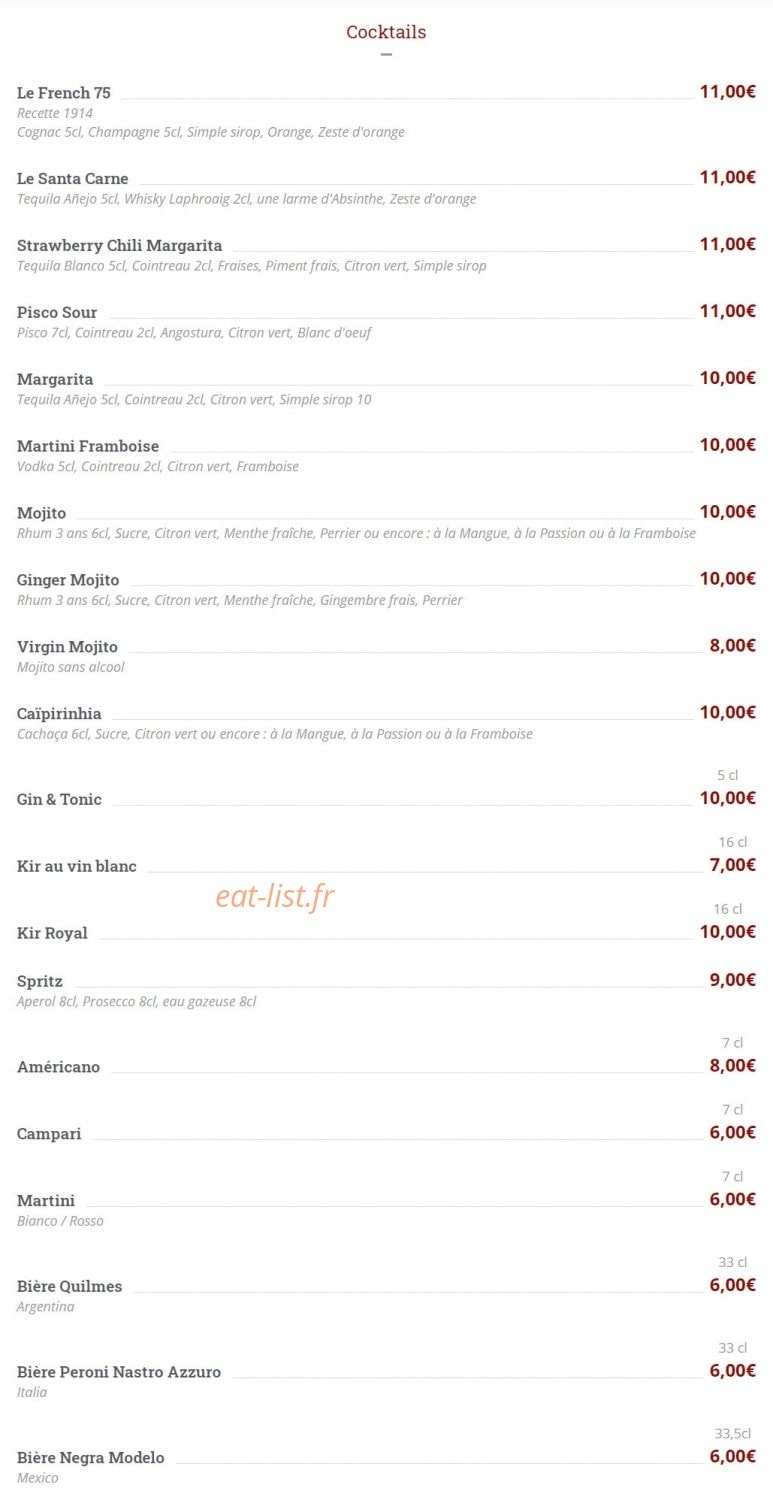 Cocktails

Le French 75 11,00€
Recette 1914
Cognac 5cl, Champagne 5cl, Simple sirop, Orange, Zeste d'orange

Le Santa Carne 11,00€
Tequila Añejo 5cl, Whisky Laphroaig 2cl, une larme d'Absinthe, Zeste d'orange

Strawberry Chili Margarita 11,00€
Tequila Blanco 5cl, Cointreau 2cl, Fraises, Piment frais, Citron vert, Simple sirop

Pisco Sour 11,00€
Pisco 7cl, Cointreau 2cl, Angostura, Citron vert, Blanc d'oeuf

Margarita 10,00€
Tequila Añejo 5cl, Cointreau 2cl, Citron vert, Simple sirop 10

Martini Framboise 10,00€
Vodka 5cl, Cointreau 2cl, Citron vert, Framboise

Mojito 10,00€
Rhum 3 ans 6cl, Sucre, Citron vert, Menthe fraîche, Perrier ou encore : à la Mangue, à la Passion ou à la Framboise

Ginger Mojito 10,00€
Rhum 3 ans 6cl, Sucre, Citron vert, Menthe fraîche, Gingembre frais, Perrier

Virgin Mojito 8,00€
Mojito sans alcool

Caïpirinhia 10,00€
Cachaça 6cl, Sucre, Citron vert ou encore : à la Mangue, à la Passion ou à la Framboise

5 cl
Gin & Tonic 10,00€

16 cl
Kir au vin blanc 7,00€

16 cl
Kir Royal 10,00€

Spritz 9,00€
Aperol 8cl, Prosecco 8cl, eau gazeuse 8cl

7 cl
Américano 8,00€

7 cl
Campari 6,00€

7 cl
Martini 6,00€
Bianco / Rosso

33 cl
Bière Quilmes 6,00€
Argentina

33 cl
Bière Peroni Nastro Azzuro 6,00€
Italia

33,5cl
Bière Negra Modelo 6,00€
Mexico

eat-list.fr